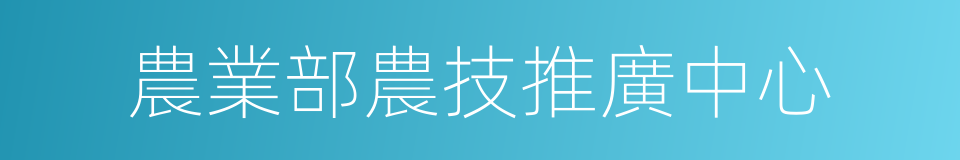 農業部農技推廣中心